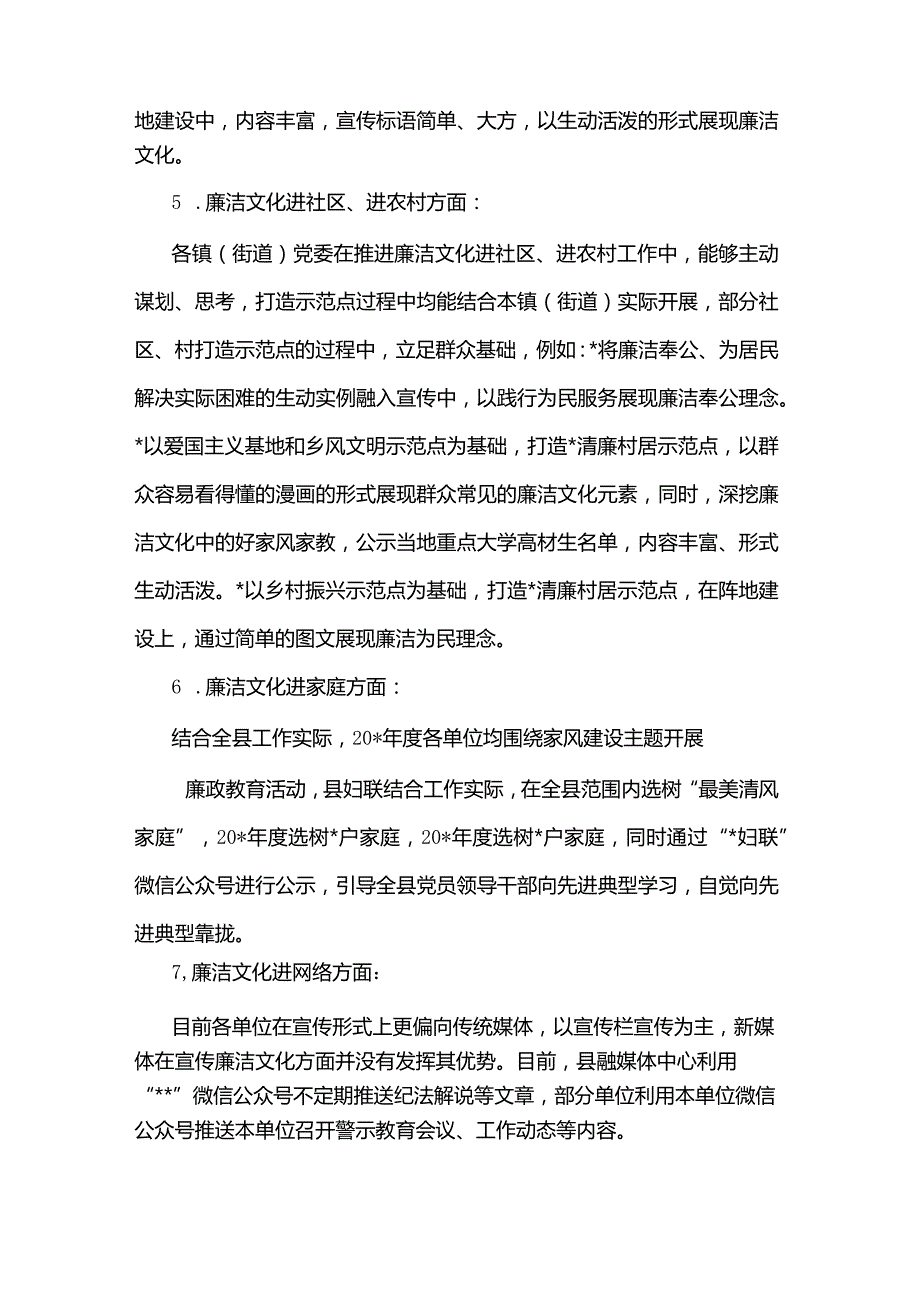 地建设中，内容丰富，宣传标语简单、大方，以生动活泼的形式展现廉洁文化。

5．廉洁文化进社区、进农村方面：

各镇（街道）党委在推进廉洁文化进社区、进农村工作中，能够主动谋划、思考，打造示范点过程中均能结合本镇（街道）实际开展，部分社区、村打造示范点的过程中，立足群众基础，例如：*将廉洁奉公、为居民解决实际困难的生动实例融入宣传中，以践行为民服务展现廉洁奉公理念。*以爱国主义基地和乡风文明示范点为基础，打造*清廉村居示范点，以群众容易看得懂的漫画的形式展现群众常见的廉洁文化元素，同时，深挖廉洁文化中的好家风家教，公示当地重点大学高材生名单，内容丰富、形式生动活泼。*以乡村振兴示范点为基础，打造*清廉村居示范点，在阵地建设上，通过简单的图文展现廉洁为民理念。

6．廉洁文化进家庭方面：

结合全县工作实际，20*年度各单位均围绕家风建设主题开展

廉政教育活动，县妇联结合工作实际，在全县范围内选树“最美清风家庭”，20*年度选树*户家庭，20*年度选树*户家庭，同时通过“*妇联”微信公众号进行公示，引导全县党员领导干部向先进典型学习，自觉向先进典型靠拢。

7,廉洁文化进网络方面：

目前各单位在宣传形式上更偏向传统媒体，以宣传栏宣传为主，新媒体在宣传廉洁文化方面并没有发挥其优势。目前，县融媒体中心利用“**”微信公众号不定期推送纪法解说等文章，部分单位利用本单位微信公众号推送本单位召开警示教育会议、工作动态等内容。